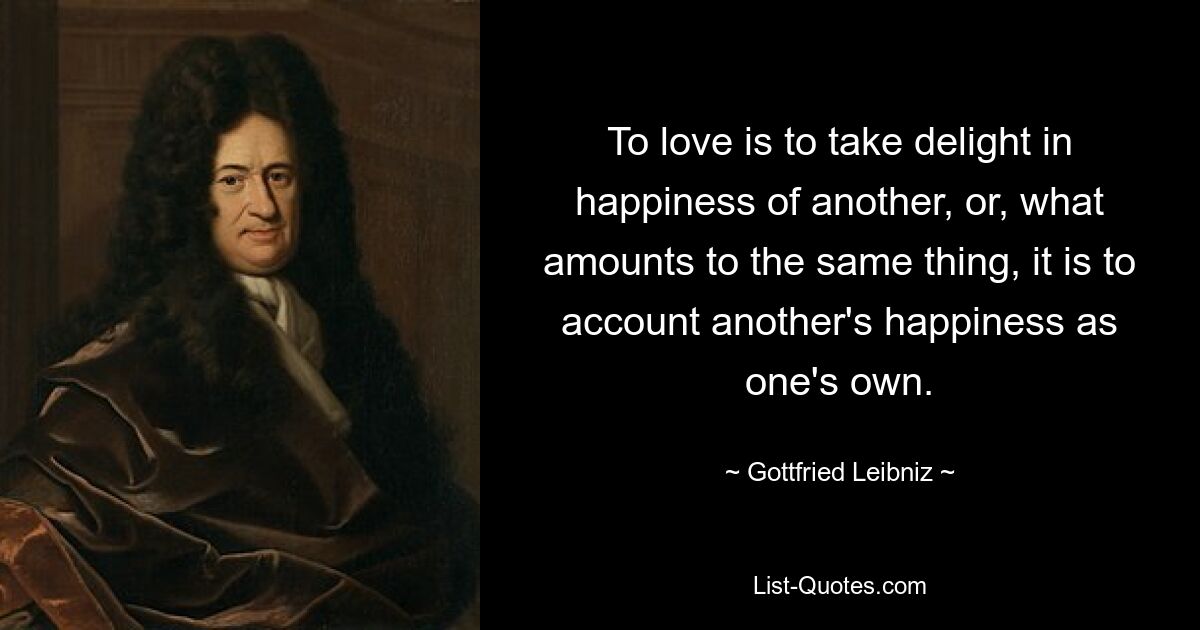 To love is to take delight in happiness of another, or, what amounts to the same thing, it is to account another's happiness as one's own.

~ Gottfried Leibniz ~

List-Quotes.com